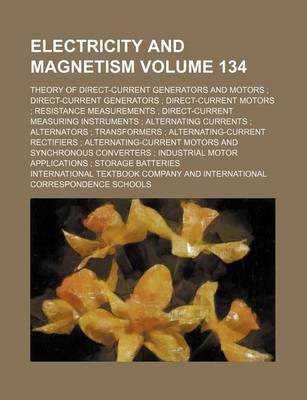 ELECTRICITY AND MAGNETISM VOLUME 134

THEORY OF DIRECT-CURRENT GENERATORS AND MOTORS ; DIRECT-CURRENT GENERATORS ; DIRECT-CURRENT MOTORS ; RESISTANCE MEASUREMENTS ; DIRECT-CURRENT MEASURING INSTRUMENTS ; ALTERNATING CURRENTS ; ALTERNATORS ; TRANSFORMERS ; ALTERNATING-CURRENT RECTIFIERS ; ALTERNATING-CURRENT MOTORS AND SYNCHRONOUS CONVERTERS ; INDUSTRIAL MOTOR APPLICATIONS ; STORAGE BATTERIES

INTERNATIONAL TEXTBOOK COMPANY AND INTERNATIONAL CORRESPONDENCE SCHOOLS